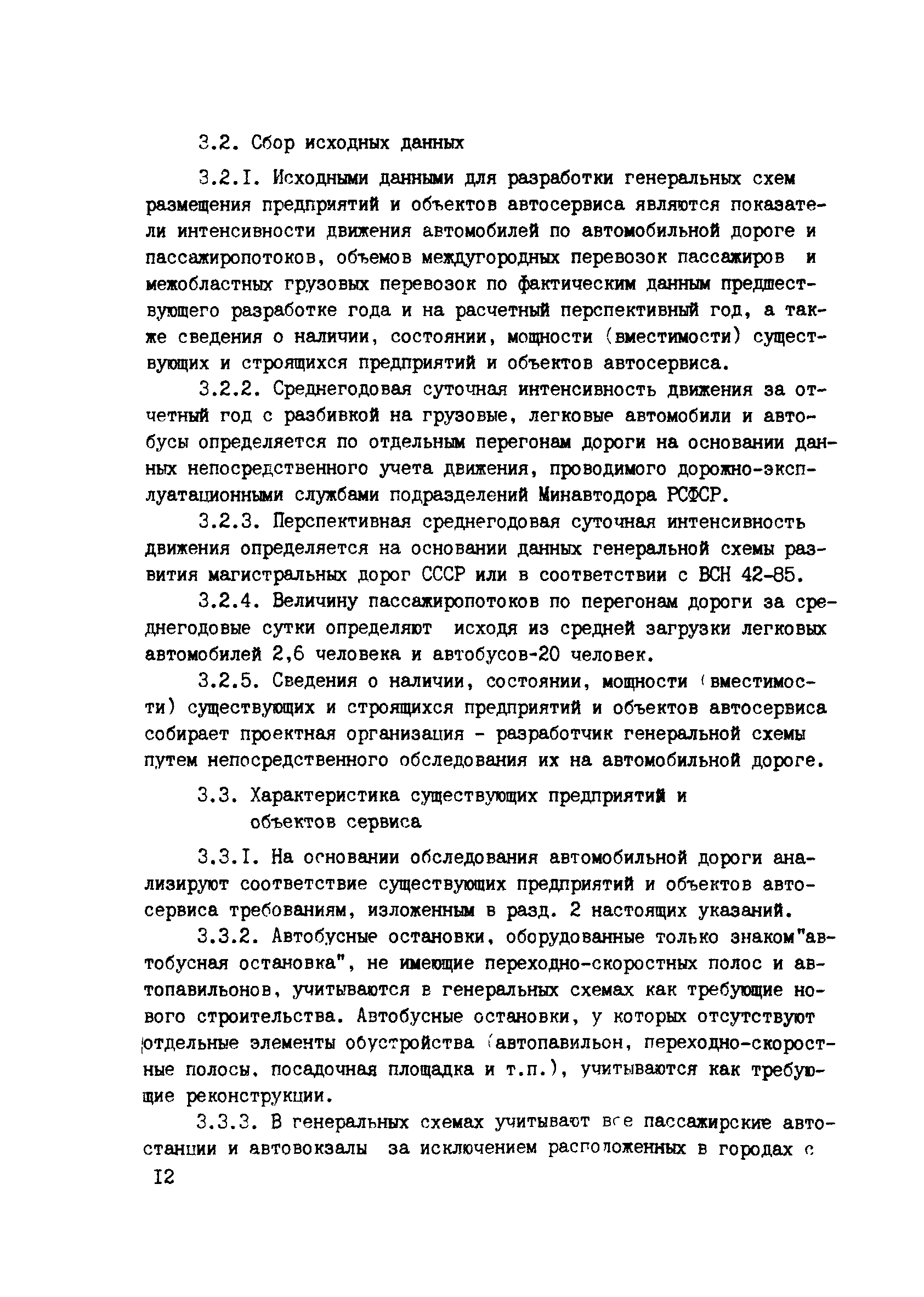 3.2. Сбор исходных данных

3.2.I. Исходными данными для разработки генеральных схем размещения предприятий и объектов автосервиса являются показатели интенсивности движения автомобилей по автомобильной дороге и пассажиропотоков, объемов междугородных перевозок пассажиров и межобластных грузовых перевозок по фактическим данным предшествующего разработке года и на расчетный перспективный год, а также сведения о наличии, состоянии, мощности (вместимости) существующих и строящихся предприятий и объектов автосервиса.

3.2.2. Среднегодовая суточная интенсивность движения за отчетный год с разбивкой на грузовые, легковые автомобили и автобусы определяется по отдельным перегонам дороги на основании данных непосредственного учета движения, проводимого дорожно-эксплуатационными службами подразделений Минавтодора РСФСР.

3.2.3. Перспективная среднегодовая суточная интенсивность движения определяется на основании данных генеральной схемы развития магистральных дорог СССР или в соответствии с ВСН 42-85.

3.2.4. Величину пассажиропотоков по перегонам дороги за среднегодовые сутки определяют исходя из средней загрузки легковых автомобилей 2,6 человека и автобусов-20 человек.

3.2.5. Сведения о наличии, состоянии, мощности (вместимости) существующих и строящихся предприятий и объектов автосервиса собирает проектная организация - разработчик генеральной схемы путем непосредственного обследования их на автомобильной дороге.

3.3. Характеристика существующих предприятий и объектов сервиса

3.3.I. На основании обследования автомобильной дороги анализируют соответствие существующих предприятий и объектов автосервиса требованиям, изложенным в разд. 2 настоящих указаний.

3.3.2. Автобусные остановки, оборудованные только знаком"автобусная остановка", не имеющие переходно-скоростных полос и автопавильонов, учитываются в генеральных схемах как требующие нового строительства. Автобусные остановки, у которых отсутствуют отдельные элементы обустройства (автопавильон, переходно-скоростные полосы, посадочная площадка и т.п.), учитываются как требующие реконструкции.

3.3.3. В генеральных схемах учитывают все пассажирские автостанции и автовокзалы за исключением расположенных в городах с

I2